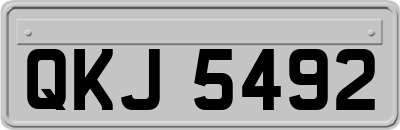 QKJ 5492